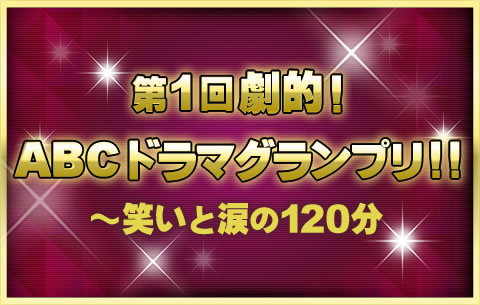 第1回劇的！
ABCドラマグランプリ!!
～笑いと涙の120分